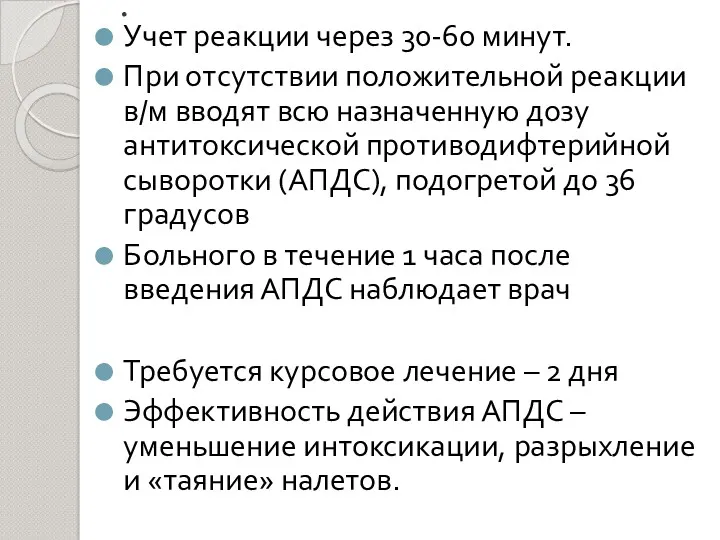 .

Учет реакции через 30-60 минут.

При отсутствии положительной реакции в/м вводят всю назначенную дозу антитоксической противодифтерийной сыворотки (АПДС), подогретой до 36 градусов

Больного в течение 1 часа после введения АПДС наблюдает врач

Требуется курсовое лечение – 2 дня

Эффективность действия АПДС – уменьшение интоксикации, разрыхление и «таяние» налетов.